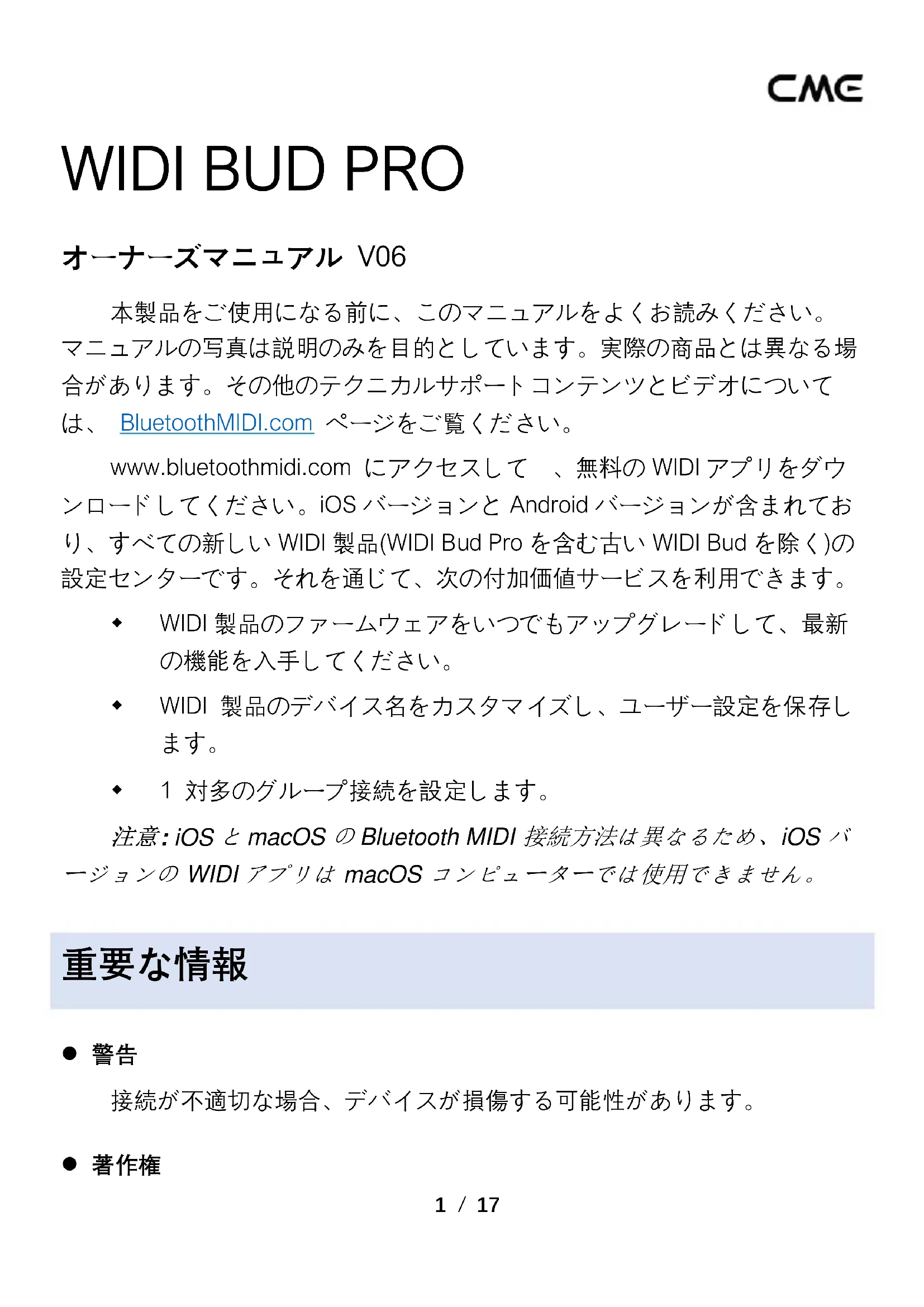 CME

WIDI BUD PRO

オーナーズマニュアル V06

本製品をご使用になる前に、このマニュアルをよくお読みください。マニュアルの写真は説明のみを目的としています。実際の商品とは異なる場合があります。その他のテクニカルサポートコンテンツとビデオについては、 BluetoothMIDI.com ページをご覧ください。

www.bluetoothmidi.com にアクセスして 、無料の WIDI アプリをダウンロードしてください。iOS バージョンと Android バージョンが含まれており、すべての新しい WIDI 製品(WIDI Bud Pro を含む古い WIDI Bud を除く)の設定センターです。それを通じて、次の付加価値サービスを利用できます。

◆ WIDI 製品のファームウェアをいつでもアップグレードして、最新の機能を入手してください。

◆ WIDI 製品のデバイス名をカスタマイズし、ユーザー設定を保存します。

◆ 1 対多のグループ接続を設定します。

注意: iOS と macOS の Bluetooth MIDI 接続方法は異なるため、iOS バージョンの WIDI アプリは macOS コンピューターでは使用できません。

重要な情報

● 警告

接続が不適切な場合、デバイスが損傷する可能性があります。

● 著作権

1 / 17